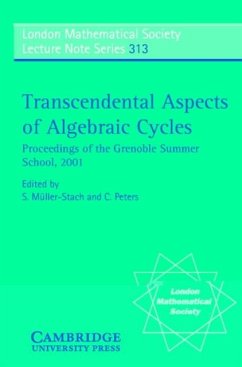 London Mathematical Society
Lecture Note Series 313

Transcendental Aspects of Algebraic Cycles

Proceedings of the Grenoble Summer School, 2001

Edited by
S. Müller-Stach and C. Peters

London Mathematical Society

CAMBRIDGE
UNIVERSITY PRESS